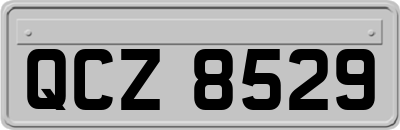 QCZ 8529